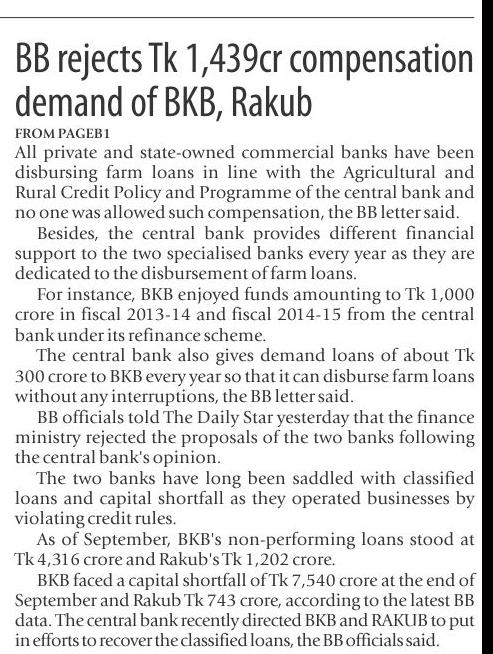 BB rejects Tk 1,439cr compensation demand of BKB, Rakub

FROM PAGEB1

All private and state-owned commercial banks have been disbursing farm loans in line with the Agricultural and Rural Credit Policy and Programme of the central bank and no one was allowed such compensation, the BB letter said.

Besides, the central bank provides different financial support to the two specialised banks every year as they are dedicated to the disbursement of farm loans.

For instance, BKB enjoyed funds amounting to Tk 1,000 crore in fiscal 2013-14 and fiscal 2014-15 from the central bank under its refinance scheme.

The central bank also gives demand loans of about Tk 300 crore to BKB every year so that it can disburse farm loans without any interruptions, the BB letter said.

BB officials told The Daily Star yesterday that the finance ministry rejected the proposals of the two banks following the central bank's opinion.

The two banks have long been saddled with classified loans and capital shortfall as they operated businesses by violating credit rules.

As of September, BKB's non-performing loans stood at Tk 4,316 crore and Rakub's Tk 1,202 crore.

BKB faced a capital shortfall of Tk 7,540 crore at the end of September and Rakub Tk 743 crore, according to the latest BB data. The central bank recently directed BKB and RAKUB to put in efforts to recover the classified loans, the BB officials said.